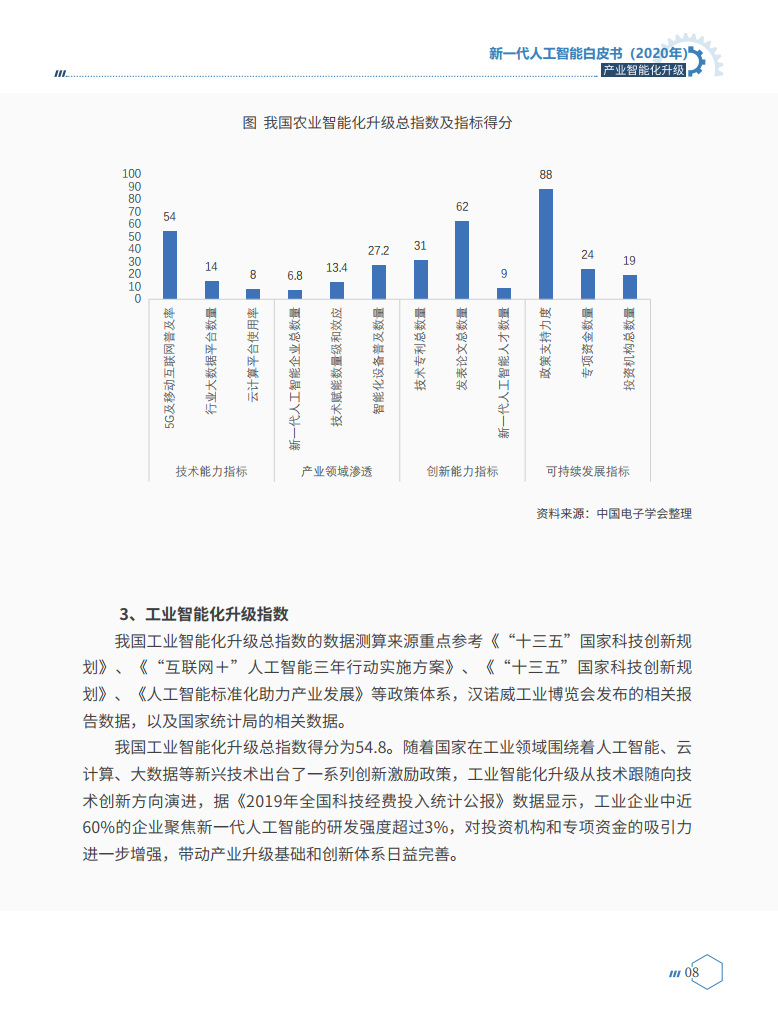 新一代人工智能白皮书（2020年）
产业智能化升级

图 我国农业智能化升级总指数及指标得分

100
90
80
70
60
50
40
30
20
10
0

54
14
8
6.8
13.4
27.2
31
62
9
88
24
19

5G及移动互联网普及率
行业大数据平台数量
云计算平台使用率
新一代人工智能企业总数量
技术赋能数量级和效应
智能化设备普及数量
技术专利总数量
发表论文总数量
新一代人工智能人才数量
政策支持力度
专项资金数量
投资机构总数量

技术能力指标
产业领域渗透
创新能力指标
可持续发展指标

资料来源：中国电子学会整理

3、工业智能化升级指数

我国工业智能化升级总指数的数据测算来源重点参考《“十三五”国家科技创新规划》、《“互联网＋”人工智能三年行动实施方案》、《“十三五”国家科技创新规划》、《人工智能标准化助力产业发展》等政策体系，汉诺威工业博览会发布的相关报告数据，以及国家统计局的相关数据。

我国工业智能化升级总指数得分为54.8。随着国家在工业领域围绕着人工智能、云计算、大数据等新兴技术出台了一系列创新激励政策，工业智能化升级从技术跟随向技术创新方向演进，据《2019年全国科技经费投入统计公报》数据显示，工业企业中近60%的企业聚焦新一代人工智能的研发强度超过3%，对投资机构和专项资金的吸引力进一步增强，带动产业升级基础和创新体系日益完善。

08